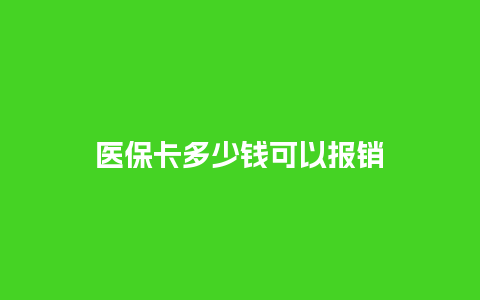 医保卡多少钱可以报销